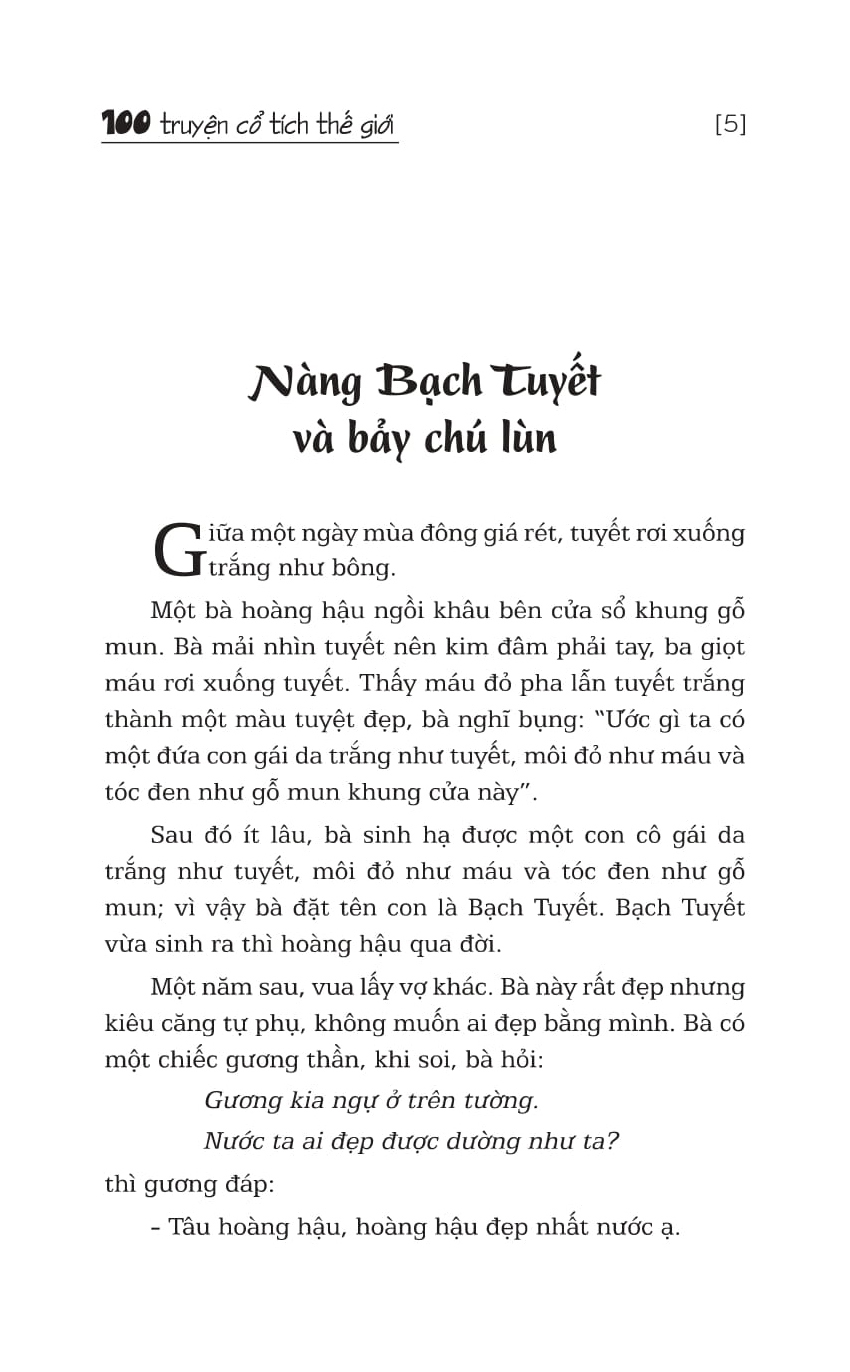 100 truyện cổ tích thế giới [5]

Nàng Bạch Tuyết và bảy chú lùn

Giữa một ngày mùa đông giá rét, tuyết rơi xuống trắng như bông.

Một bà hoàng hậu ngồi khâu bên cửa sổ khung gỗ mun. Bà mải nhìn tuyết nên kim đâm phải tay, ba giọt máu rơi xuống tuyết. Thấy máu đỏ pha lẫn tuyết trắng thành một màu tuyệt đẹp, bà nghĩ bụng: "Ước gì ta có một đứa con gái da trắng như tuyết, môi đỏ như máu và tóc đen như gỗ mun khung cửa này".

Sau đó ít lâu, bà sinh hạ được một con cô gái da trắng như tuyết, môi đỏ như máu và tóc đen như gỗ mun; vì vậy bà đặt tên con là Bạch Tuyết. Bạch Tuyết vừa sinh ra thì hoàng hậu qua đời.

Một năm sau, vua lấy vợ khác. Bà này rất đẹp nhưng kiêu căng tự phụ, không muốn ai đẹp bằng mình. Bà có một chiếc gương thần, khi soi, bà hỏi:

Gương kia ngự ở trên tường.
Nước ta ai đẹp được dường như ta?

thì gương đáp:

– Tâu hoàng hậu, hoàng hậu đẹp nhất nước ạ.